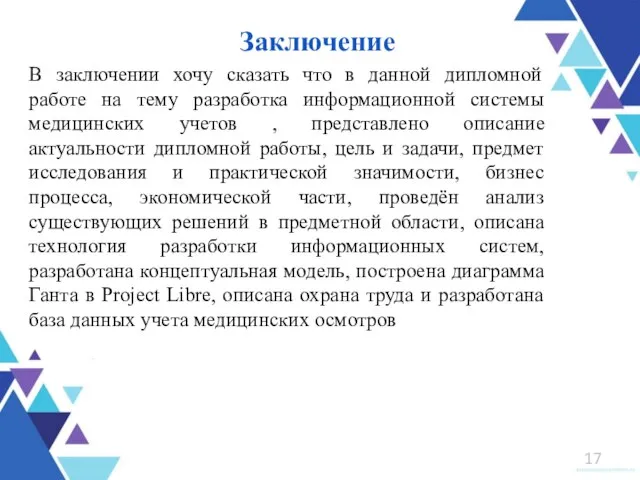 Заключение

В заключении хочу сказать что в данной дипломной работе на тему разработка информационной системы медицинских учетов , представлено описание актуальности дипломной работы, цель и задачи, предмет исследования и практической значимости, бизнес процесса, экономической части, проведён анализ существующих решений в предметной области, описана технология разработки информационных систем, разработана концептуальная модель, построена диаграмма Ганта в Project Libre, описана охрана труда и разработана база данных учета медицинских осмотров

17